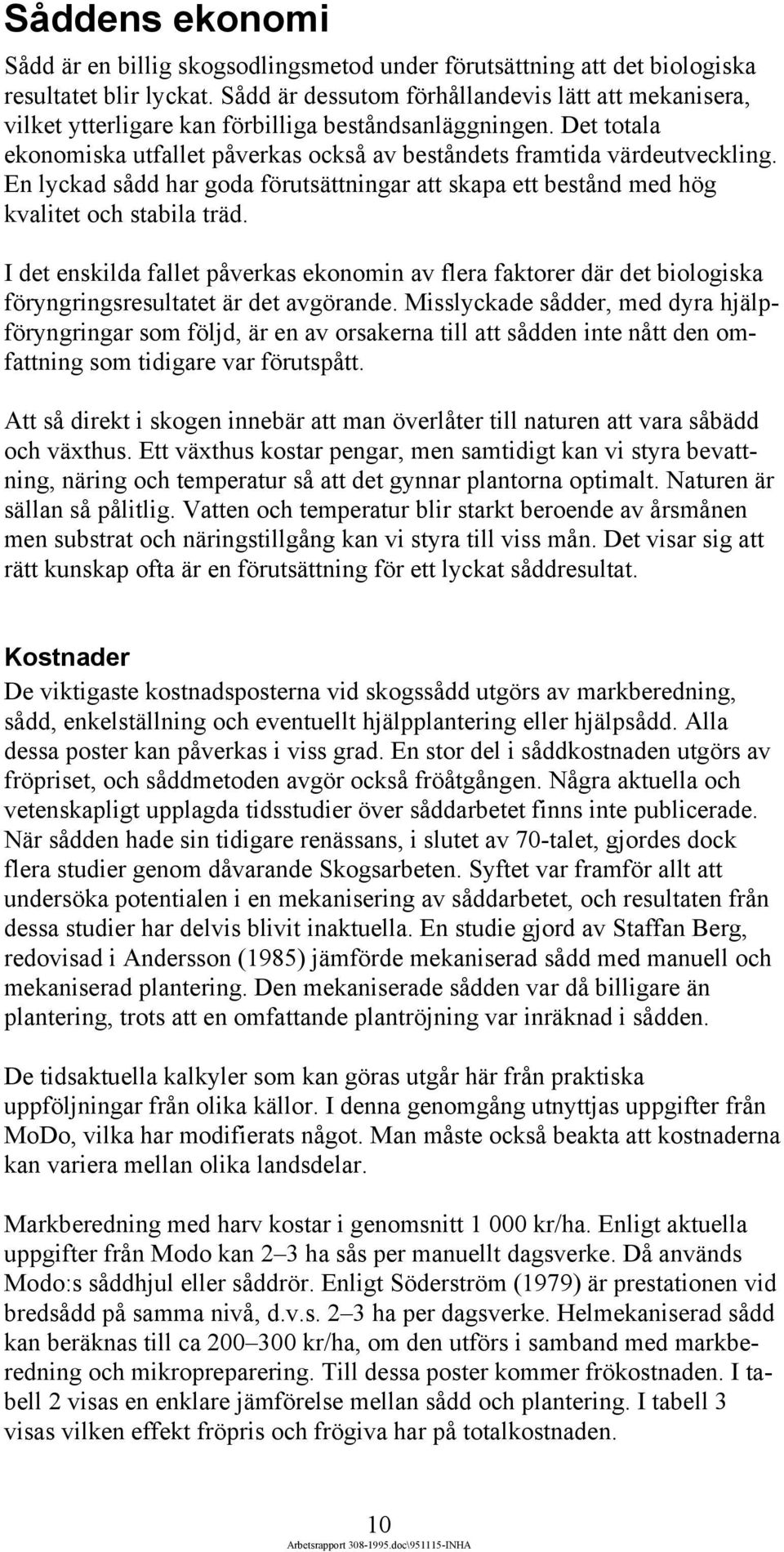 Såddens ekonomi

Sådd är en billig skogsodlingsmetod under förutsättning att det biologiska resultatet blir lyckat. Sådd är dessutom förhållandevis lätt att mekanisera, vilket ytterligare kan förbilliga beståndsanläggningen. Det totala ekonomiska utfallet påverkas också av beståndets framtida värdeutveckling. En lyckad sådd har goda förutsättningar att skapa ett bestånd med hög kvalitet och stabila träd.

I det enskilda fallet påverkas ekonomin av flera faktorer där det biologiska föryngringsresultatet är det avgörande. Misslyckade sådder, med dyra hjälpföryngringar som följd, är en av orsakerna till att sådden inte nått den omfattning som tidigare var förutspått.

Att så direkt i skogen innebär att man överlåter till naturen att vara såbädd och växthus. Ett växthus kostar pengar, men samtidigt kan vi styra bevattning, näring och temperatur så att det gynnar plantorna optimalt. Naturen är sällan så pålitlig. Vatten och temperatur blir starkt beroende av årsmånen men substrat och näringstillgång kan vi styra till viss mån. Det visar sig att rätt kunskap ofta är en förutsättning för ett lyckat såddresultat.

Kostnader
De viktigaste kostnadsposterna vid skogssådd utgörs av markberedning, sådd, enkelställning och eventuellt hjälpplantering eller hjälpsådd. Alla dessa poster kan påverkas i viss grad. En stor del i såddkostnaden utgörs av fröpriset, och såddmetoden avgör också fröåtgången. Några aktuella och vetenskapligt upplagda tidsstudier över såddarbetet finns inte publicerade. När sådden hade sin tidigare renässans, i slutet av 70-talet, gjordes dock flera studier genom dåvarande Skogsarbeten. Syftet var framför allt att undersöka potentialen i en mekanisering av såddarbetet, och resultaten från dessa studier har delvis blivit inaktuella. En studie gjord av Staffan Berg, redovisad i Andersson (1985) jämförde mekaniserad sådd med manuell och mekaniserad plantering. Den mekaniserade sådden var då billigare än plantering, trots att en omfattande plantröjning var inräknad i sådden.

De tidsaktuella kalkyler som kan göras utgår här från praktiska uppföljningar från olika källor. I denna genomgång utnyttjas uppgifter från MoDo, vilka har modifierats något. Man måste också beakta att kostnaderna kan variera mellan olika landsdelar.

Markberedning med harv kostar i genomsnitt 1 000 kr/ha. Enligt aktuella uppgifter från Modo kan 2–3 ha sås per manuellt dagsverke. Då används Modo:s såddhjul eller såddrör. Enligt Söderström (1979) är prestationen vid bredsådd på samma nivå, d.v.s. 2–3 ha per dagsverke. Helmekaniserad sådd kan beräknas till ca 200–300 kr/ha, om den utförs i samband med markberedning och mikropreparering. Till dessa poster kommer frökostnaden. I tabell 2 visas en enklare jämförelse mellan sådd och plantering. I tabell 3 visas vilken effekt fröpris och frögiva har på totalkostnaden.

10
Arbetsrapport 308-1995.doc\951115-INHA